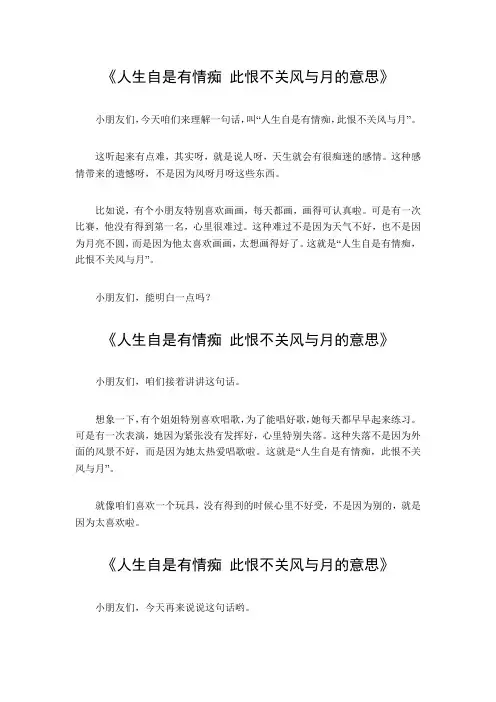 《人生自是有情痴 此恨不关风与月的意思》

小朋友们，今天咱们来理解一句话，叫“人生自是有情痴，此恨不关风与月”。

这听起来有点难，其实呀，就是说人呀，天生就会有很痴迷的感情。这种感情带来的遗憾呀，不是因为风呀月呀这些东西。

比如说，有个小朋友特别喜欢画画，每天都画，画得可认真啦。可是有一次比赛，他没有得到第一名，心里很难过。这种难过不是因为天气不好，也不是因为月亮不圆，而是因为他太喜欢画画，太想画得好了。这就是“人生自是有情痴，此恨不关风与月”。

小朋友们，能明白一点吗？

《人生自是有情痴 此恨不关风与月的意思》

小朋友们，咱们接着讲讲这句话。

想象一下，有个姐姐特别喜欢唱歌，为了能唱好歌，她每天都早早起来练习。可是有一次表演，她因为紧张没有发挥好，心里特别失落。这种失落不是因为外面的风景不好，而是因为她太热爱唱歌啦。这就是“人生自是有情痴，此恨不关风与月”。

就像咱们喜欢一个玩具，没有得到的时候心里不好受，不是因为别的，就是因为太喜欢啦。

《人生自是有情痴 此恨不关风与月的意思》

小朋友们，今天再来说说这句话哟。